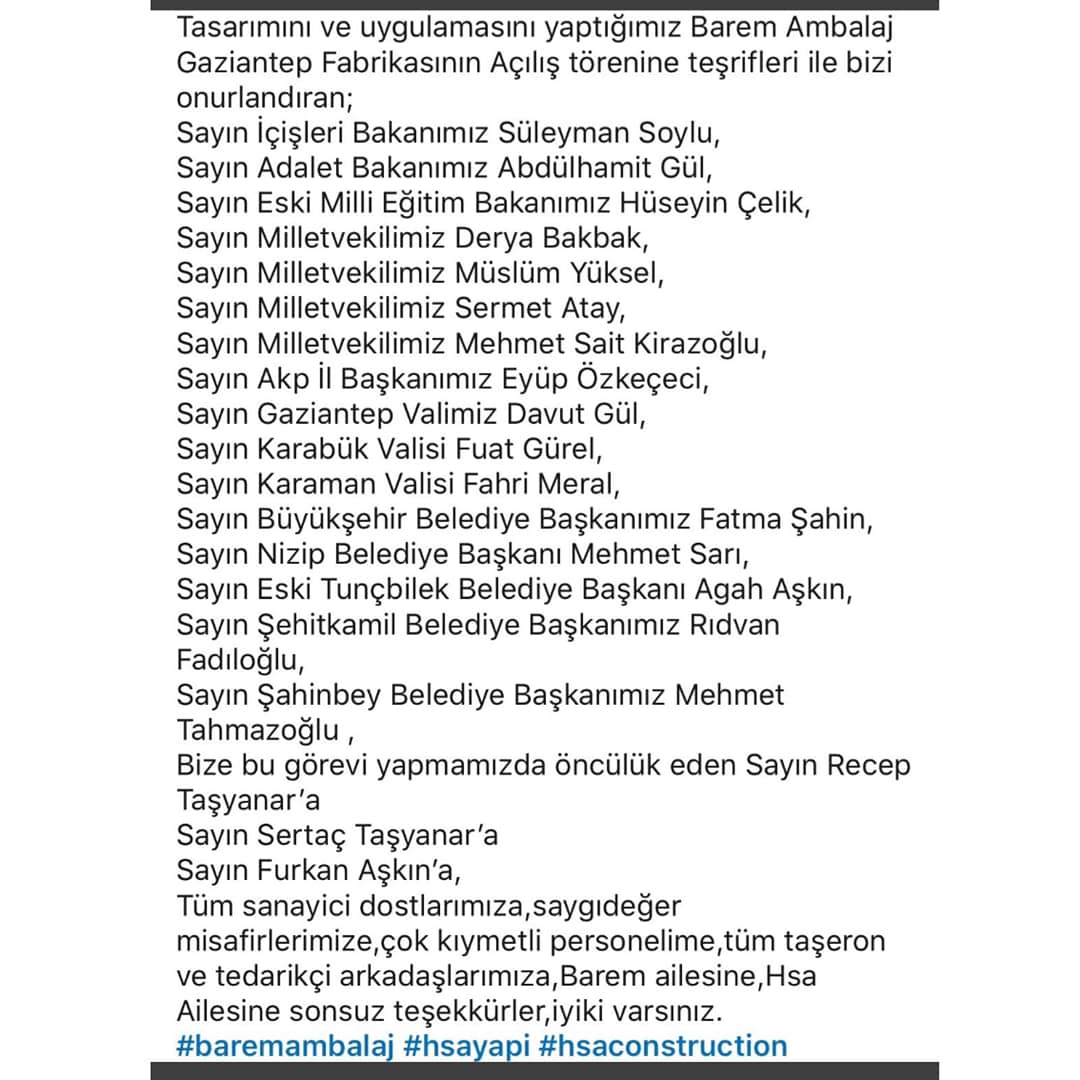 Tasarımını ve uygulamasını yaptığımız Barem Ambalaj Gaziantep Fabrikasının Açılış törenine teşrifleri ile bizi onurlandıran;
Sayın İçişleri Bakanımız Süleyman Soylu,
Sayın Adalet Bakanımız Abdülhamit Gül,
Sayın Eski Milli Eğitim Bakanımız Hüseyin Çelik,
Sayın Milletvekilimiz Derya Bakbak,
Sayın Milletvekilimiz Müslüm Yüksel,
Sayın Milletvekilimiz Sermet Atay,
Sayın Milletvekilimiz Mehmet Sait Kirazoğlu,
Sayın Akp İl Başkanımız Eyüp Özkeçeci,
Sayın Gaziantep Valimiz Davut Gül,
Sayın Karabük Valisi Fuat Gürel,
Sayın Karaman Valisi Fahri Meral,
Sayın Büyükşehir Belediye Başkanımız Fatma Şahin,
Sayın Nizip Belediye Başkanı Mehmet Sarı,
Sayın Eski Tunçbilek Belediye Başkanı Agah Aşkın,
Sayın Şehitkamil Belediye Başkanımız Rıdvan Fadıloğlu,
Sayın Şahinbey Belediye Başkanımız Mehmet Tahmazoğlu ,
Bize bu görevi yapmamızda öncülük eden Sayın Recep Taşyanar'a
Sayın Sertaç Taşyanar'a
Sayın Furkan Aşkın'a,
Tüm sanayici dostlarımıza,saygıdeğer misafirlerimize,çok kıymetli personelime,tüm taşeron ve tedarikçi arkadaşlarımıza,Barem ailesine,Hsa Ailesine sonsuz teşekkürler,iyiki varsınız.
#baremambalaj #hsayapi #hsaconstruction